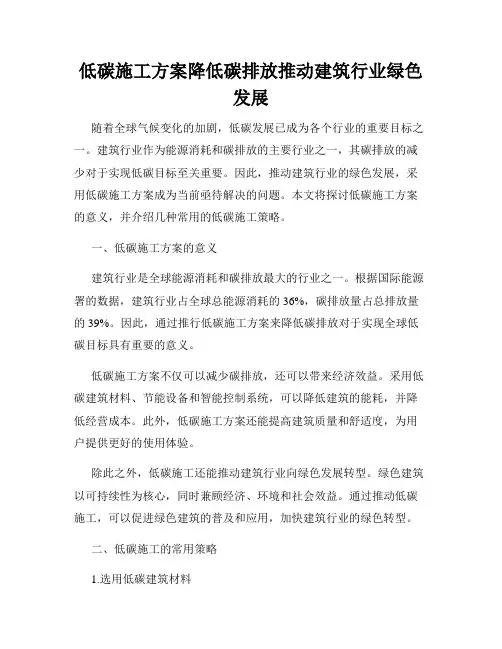 低碳施工方案降低碳排放推动建筑行业绿色发展

随着全球气候变化的加剧，低碳发展已成为各个行业的重要目标之一。建筑行业作为能源消耗和碳排放的主要行业之一，其碳排放的减少对于实现低碳目标至关重要。因此，推动建筑行业的绿色发展，采用低碳施工方案成为当前亟待解决的问题。本文将探讨低碳施工方案的意义，并介绍几种常用的低碳施工策略。

一、低碳施工方案的意义

建筑行业是全球能源消耗和碳排放最大的行业之一。根据国际能源署的数据，建筑行业占全球总能源消耗的36%，碳排放量占总排放量的39%。因此，通过推行低碳施工方案来降低碳排放对于实现全球低碳目标具有重要的意义。

低碳施工方案不仅可以减少碳排放，还可以带来经济效益。采用低碳建筑材料、节能设备和智能控制系统，可以降低建筑的能耗，并降低经营成本。此外，低碳施工方案还能提高建筑质量和舒适度，为用户提供更好的使用体验。

除此之外，低碳施工还能推动建筑行业向绿色发展转型。绿色建筑以可持续性为核心，同时兼顾经济、环境和社会效益。通过推动低碳施工，可以促进绿色建筑的普及和应用，加快建筑行业的绿色转型。

二、低碳施工的常用策略

1.选用低碳建筑材料